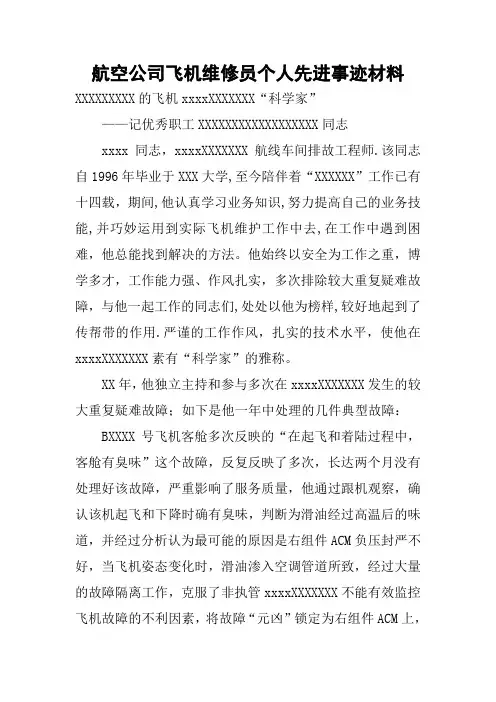 航空公司飞机维修员个人先进事迹材料

XXXXXXXXX 的飞机 xxxxXXXXXXX“科学家”

——记优秀职工 XXXXXXXXXXXXXXXXXX 同志

xxxx 同志，xxxxXXXXXXX 航线车间排故工程师.该同志自 1996 年毕业于 XXX 大学,至今陪伴着“XXXXXX”工作已有十四载，期间,他认真学习业务知识,努力提高自己的业务技能,并巧妙运用到实际飞机维护工作中去,在工作中遇到困难，他总能找到解决的方法。他始终以安全为工作之重，博学多才，工作能力强、作风扎实，多次排除较大重复疑难故障，与他一起工作的同志们,处处以他为榜样,较好地起到了传帮带的作用.严谨的工作作风，扎实的技术水平，使他在 xxxxXXXXXXX 素有“科学家”的雅称。

XX 年，他独立主持和参与多次在 xxxxXXXXXXX 发生的较大重复疑难故障；如下是他一年中处理的几件典型故障：

BXXXX 号飞机客舱多次反映的“在起飞和着陆过程中，客舱有臭味”这个故障，反复反映了多次，长达两个月没有处理好该故障，严重影响了服务质量，他通过跟机观察，确认该机起飞和下降时确有臭味，判断为滑油经过高温后的味道，并经过分析认为最可能的原因是右组件 ACM 负压封严不好，当飞机姿态变化时，滑油渗入空调管道所致，经过大量的故障隔离工作，克服了非执管 xxxxXXXXXXX 不能有效监控飞机故障的不利因素，将故障“元凶”锁定为右组件 ACM 上，